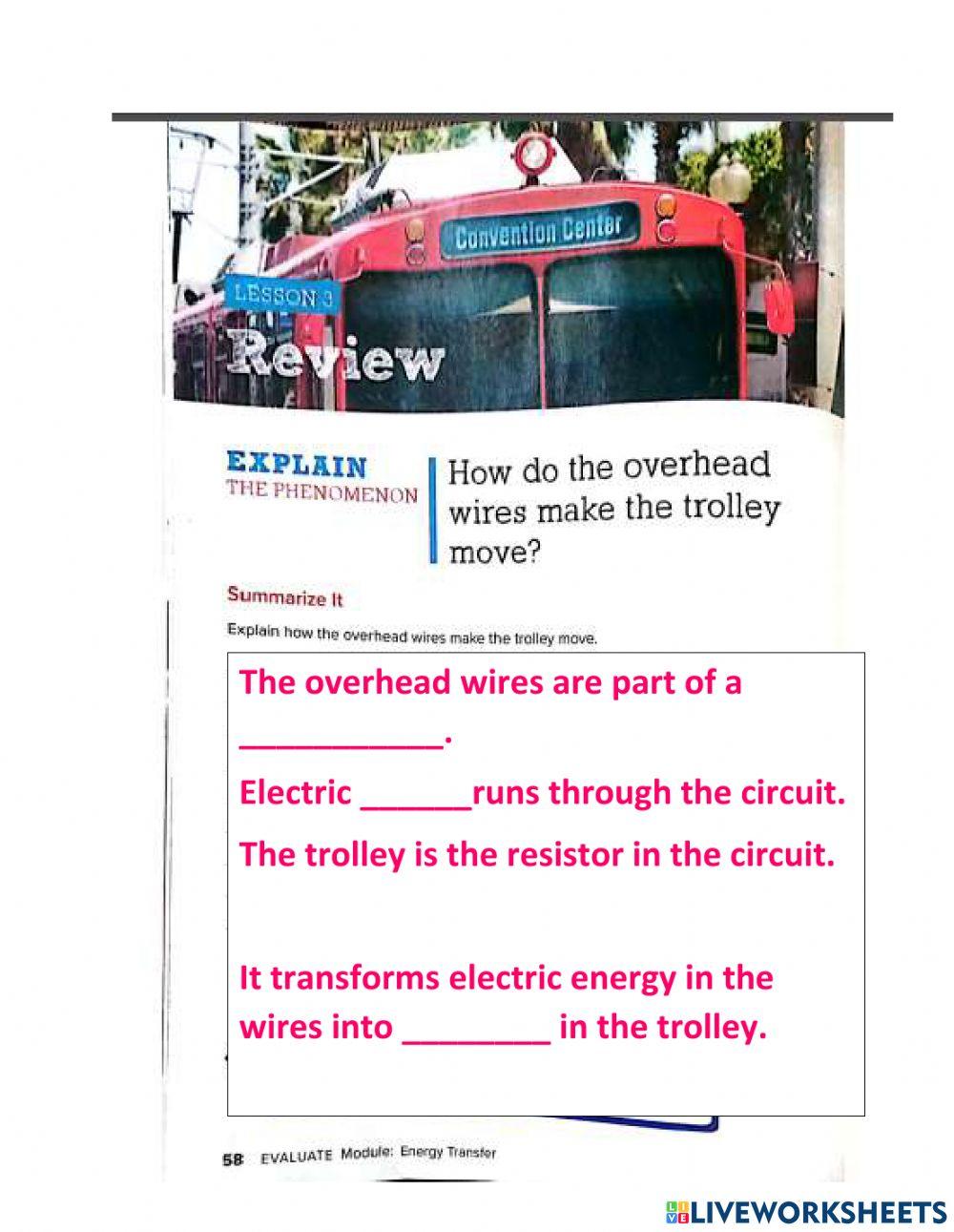 Convention Center

LESSON 3

Review

EXPLAIN THE PHENOMENON

How do the overhead wires make the trolley move?

Summarize It

Explain how the overhead wires make the trolley move.

The overhead wires are part of a ___________.

Electric ______runs through the circuit.

The trolley is the resistor in the circuit.

It transforms electric energy in the wires into ________ in the trolley.

58 EVALUATE Module: Energy Transfer

LIVEWORKSHEETS